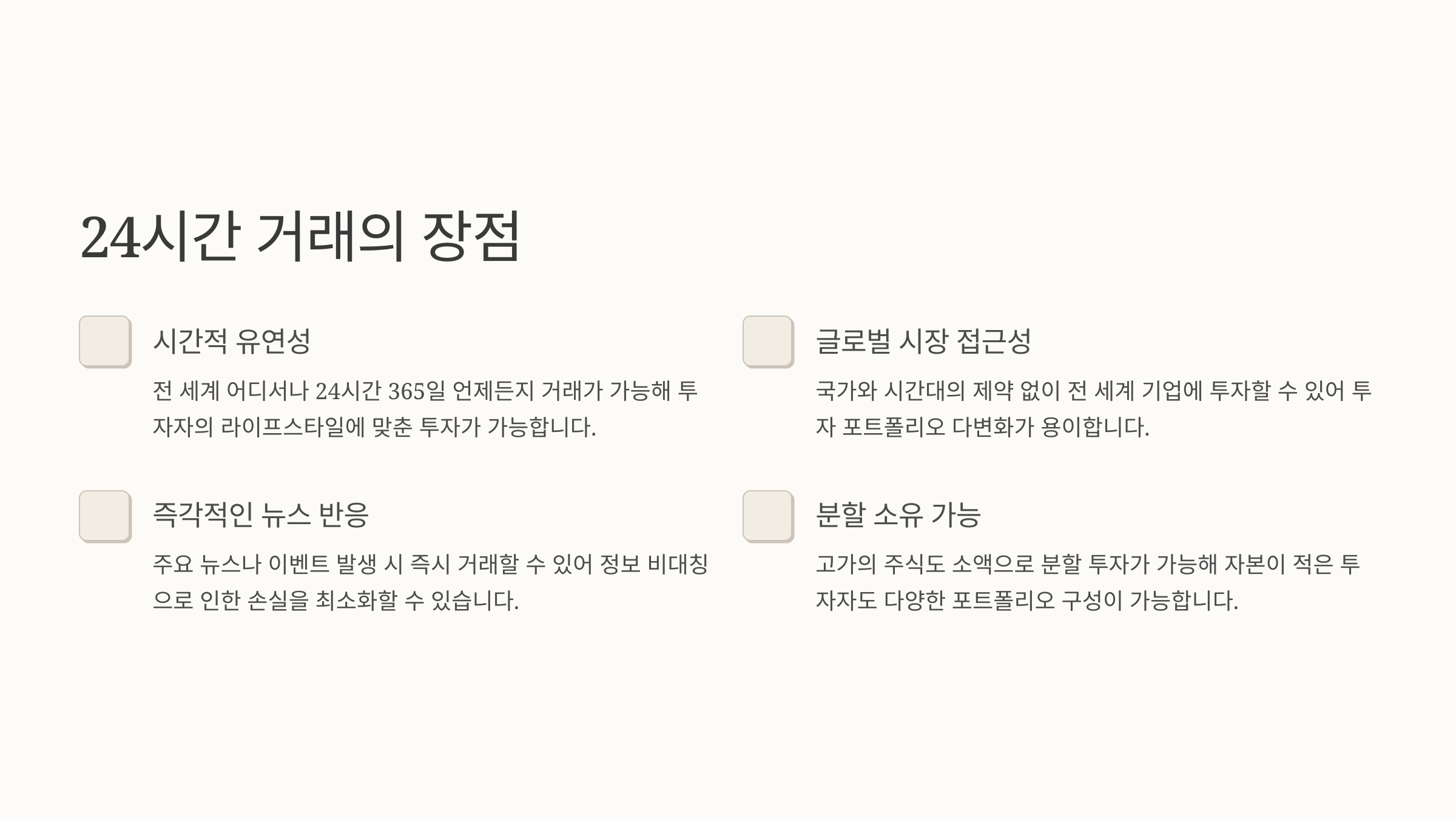 24시간 거래의 장점

시간적 유연성

전 세계 어디서나 24시간 365일 언제든지 거래가 가능해 투자자의 라이프스타일에 맞춘 투자가 가능합니다.

즉각적인 뉴스 반응

주요 뉴스나 이벤트 발생 시 즉시 거래할 수 있어 정보 비대칭으로 인한 손실을 최소화할 수 있습니다.

글로벌 시장 접근성

국가와 시간대의 제약 없이 전 세계 기업에 투자할 수 있어 투자 포트폴리오 다변화가 용이합니다.

분할 소유 가능

고가의 주식도 소액으로 분할 투자가 가능해 자본이 적은 투자자도 다양한 포트폴리오 구성이 가능합니다.